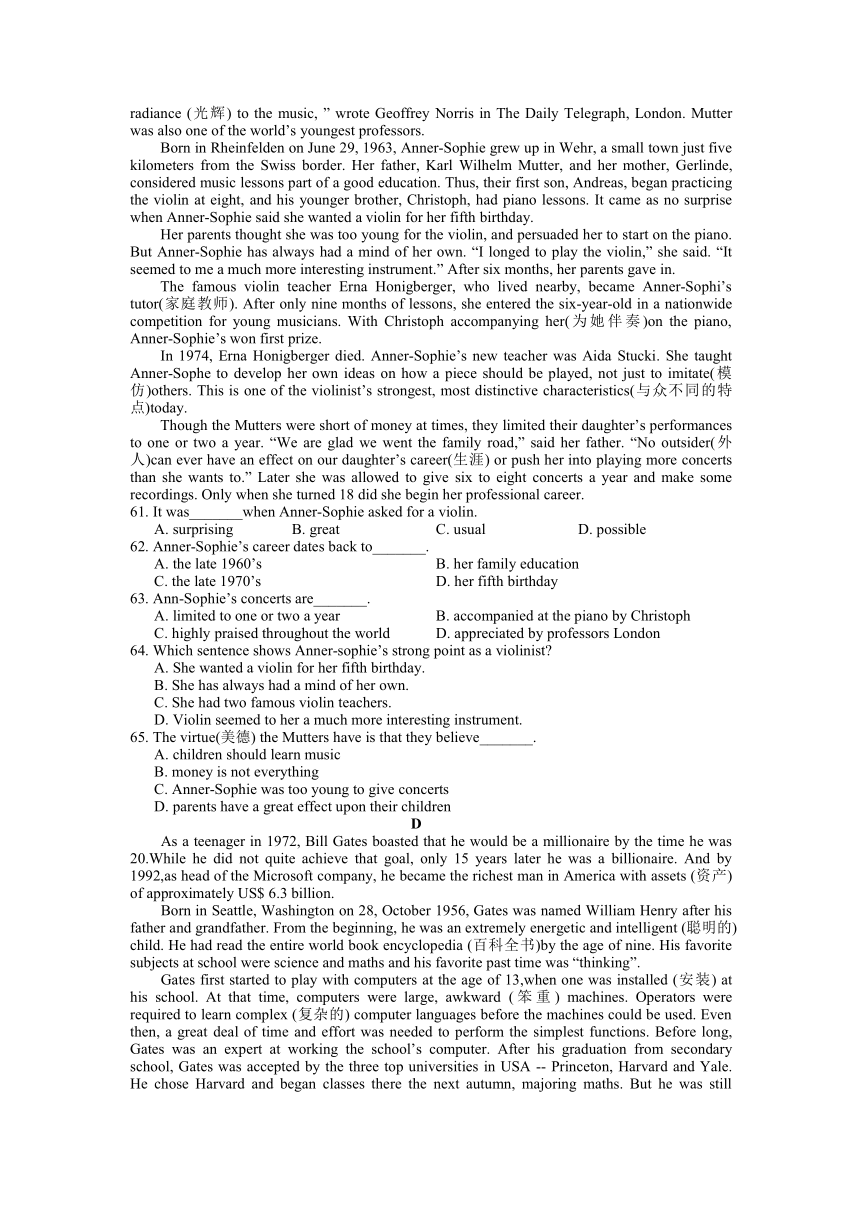 radiance (光辉) to the music, ” wrote Geoffrey Norris in The Daily Telegraph, London. Mutter was also one of the world’s youngest professors.

Born in Rheinfelden on June 29, 1963, Anner-Sophie grew up in Wehr, a small town just five kilometers from the Swiss border. Her father, Karl Wilhelm Mutter, and her mother, Gerlinde, considered music lessons part of a good education. Thus, their first son, Andreas, began practicing the violin at eight, and his younger brother, Christoph, had piano lessons. It came as no surprise when Anner-Sophie said she wanted a violin for her fifth birthday.

Her parents thought she was too young for the violin, and persuaded her to start on the piano. But Anner-Sophie has always had a mind of her own. “I longed to play the violin,” she said. “It seemed to me a much more interesting instrument.” After six months, her parents gave in.

The famous violin teacher Erna Honigberger, who lived nearby, became Anner-Sophi’s tutor(家庭教师). After only nine months of lessons, she entered the six-year-old in a nationwide competition for young musicians. With Christoph accompanying her(为她伴奏)on the piano, Anner-Sophie’s won first prize.

In 1974, Erna Honigberger died. Anner-Sophie’s new teacher was Aida Stucki. She taught Anner-Sophe to develop her own ideas on how a piece should be played, not just to imitate(模仿)others. This is one of the violinist’s strongest, most distinctive characteristics(与众不同的特点)today.

Though the Mutters were short of money at times, they limited their daughter’s performances to one or two a year. “We are glad we went the family road,” said her father. “No outsider(外人)can ever have an effect on our daughter’s career(生涯) or push her into playing more concerts than she wants to.” Later she was allowed to give six to eight concerts a year and make some recordings. Only when she turned 18 did she begin her professional career.

61. It was_______when Anner-Sophie asked for a violin.
A. surprising B. great C. usual D. possible
62. Anner-Sophie’s career dates back to_______.
A. the late 1960’s B. her family education
C. the late 1970’s D. her fifth birthday
63. Ann-Sophie’s concerts are_______.
A. limited to one or two a year B. accompanied at the piano by Christoph
C. highly praised throughout the world D. appreciated by professors London
64. Which sentence shows Anner-sophie’s strong point as a violinist?
A. She wanted a violin for her fifth birthday.
B. She has always had a mind of her own.
C. She had two famous violin teachers.
D. Violin seemed to her a much more interesting instrument.
65. The virtue(美德) the Mutters have is that they believe_______.
A. children should learn music
B. money is not everything
C. Anner-Sophie was too young to give concerts
D. parents have a great effect upon their children

D

As a teenager in 1972, Bill Gates boasted that he would be a millionaire by the time he was 20.While he did not quite achieve that goal, only 15 years later he was a billionaire. And by 1992,as head of the Microsoft company, he became the richest man in America with assets (资产) of approximately US$ 6.3 billion.

Born in Seattle, Washington on 28, October 1956, Gates was named William Henry after his father and grandfather. From the beginning, he was an extremely energetic and intelligent (聪明的) child. He had read the entire world book encyclopedia (百科全书)by the age of nine. His favorite subjects at school were science and maths and his favorite past time was “thinking”.

Gates first started to play with computers at the age of 13,when one was installed (安装) at his school. At that time, computers were large, awkward (笨重) machines. Operators were required to learn complex (复杂的) computer languages before the machines could be used. Even then, a great deal of time and effort was needed to perform the simplest functions. Before long, Gates was an expert at working the school’s computer. After his graduation from secondary school, Gates was accepted by the three top universities in USA -- Princeton, Harvard and Yale. He chose Harvard and began classes there the next autumn, majoring maths. But he was still